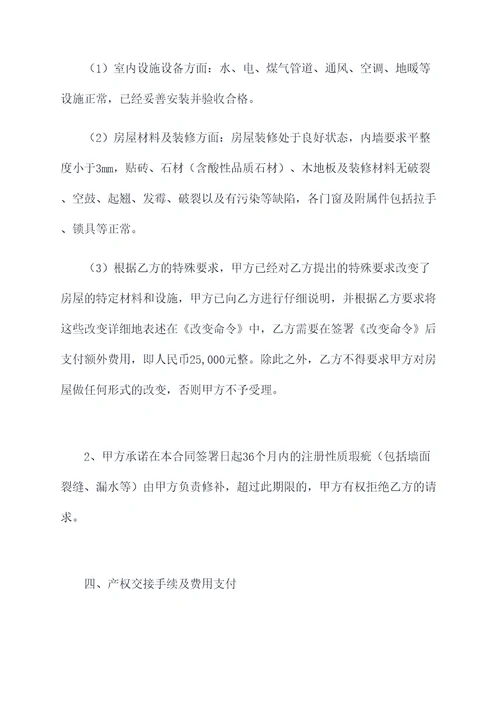 （1）室内设施设备方面：水、电、煤气管道、通风、空调、地暖等设施正常，已经妥善安装并验收合格。

（2）房屋材料及装修方面：房屋装修处于良好状态，内墙要求平整度小于3mm，贴砖、石材（含酸性品质石材）、木地板及装修材料无破裂、空鼓、起翘、发霉、破裂以及有污染等缺陷，各门窗及附属件包括拉手、锁具等正常。

（3）根据乙方的特殊要求，甲方已经对乙方提出的特殊要求改变了房屋的特定材料和设施，甲方已向乙方进行仔细说明，并根据乙方要求将这些改变详细地表述在《改变命令》中，乙方需要在签署《改变命令》后支付额外费用，即人民币25,000元整。除此之外，乙方不得要求甲方对房屋做任何形式的改变，否则甲方不予受理。

2、甲方承诺在本合同签署日起36个月内的注册性质瑕疵（包括墙面裂缝、漏水等）由甲方负责修补，超过此期限的，甲方有权拒绝乙方的请求。

四、产权交接手续及费用支付